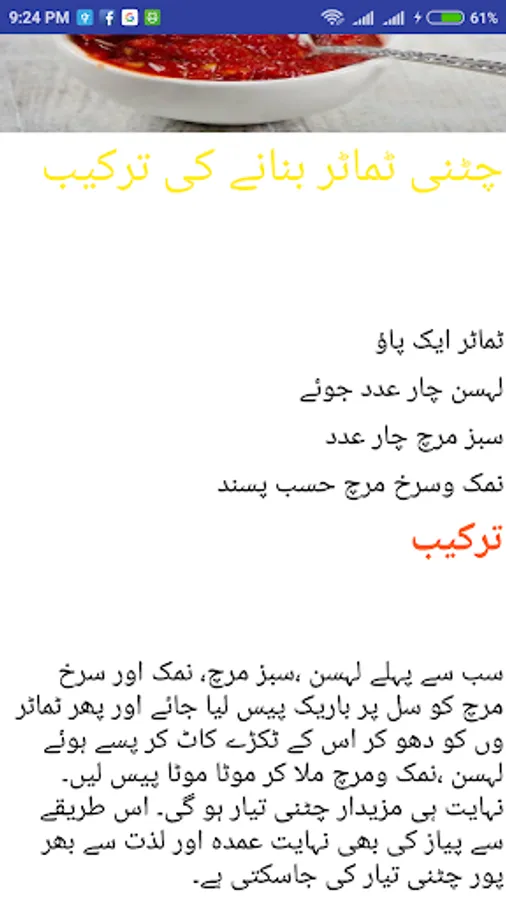 9:24 PM 61%

چٹنی ٹماٹر بنانے کی ترکیب

ٹماٹر ایک پاؤ

لہسن چار عدد جوئے

سبز مرچ چار عدد

نمک وسرخ مرچ حسب پسند

ترکیب

سب سے پہلے لہسن ،سبز مرچ، نمک اور سرخ مرچ کو سل پر باریک پیس لیا جائے اور پھر ٹماٹر وں کو دھو کر اس کے ٹکڑے کاٹ کر پسے ہوئے لہسن ،نمک ومرچ ملا کر موٹا موٹا پیس لیں۔ نہایت ہی مزیدار چٹنی تیار ہو گی۔ اس طریقے سے پیاز کی بھی نہایت عمدہ اور لذت سے بھر پور چٹنی تیار کی جاسکتی ہے۔